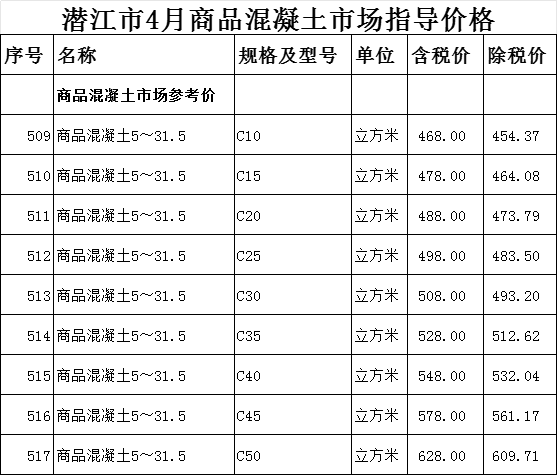 潜江市4月商品混凝土市场指导价格

| 序号 | 名称 | 规格及型号 | 单位 | 含税价 | 除税价 |
|---|---|---|---|---|---|
| | 商品混凝土市场参考价 | | | | |
| 509 | 商品混凝土5～31.5 | C10 | 立方米 | 468.00 | 454.37 |
| 510 | 商品混凝土5～31.5 | C15 | 立方米 | 478.00 | 464.08 |
| 511 | 商品混凝土5～31.5 | C20 | 立方米 | 488.00 | 473.79 |
| 512 | 商品混凝土5～31.5 | C25 | 立方米 | 498.00 | 483.50 |
| 513 | 商品混凝土5～31.5 | C30 | 立方米 | 508.00 | 493.20 |
| 514 | 商品混凝土5～31.5 | C35 | 立方米 | 528.00 | 512.62 |
| 515 | 商品混凝土5～31.5 | C40 | 立方米 | 548.00 | 532.04 |
| 516 | 商品混凝土5～31.5 | C45 | 立方米 | 578.00 | 561.17 |
| 517 | 商品混凝土5～31.5 | C50 | 立方米 | 628.00 | 609.71 |